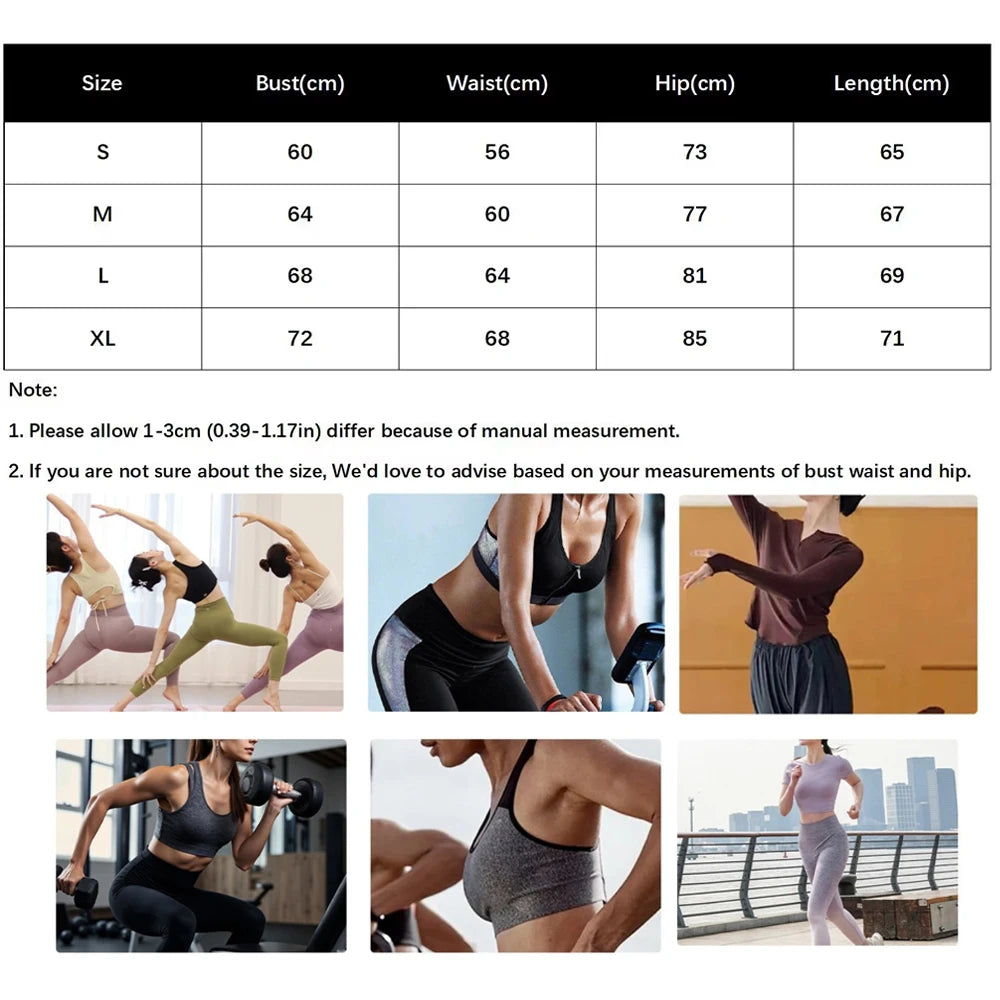 | Size | Bust(cm) | Waist(cm) | Hip(cm) | Length(cm) |
|---|---|---|---|---|
| S | 60 | 56 | 73 | 65 |
| M | 64 | 60 | 77 | 67 |
| L | 68 | 64 | 81 | 69 |
| XL | 72 | 68 | 85 | 71 |

Note:

1. Please allow 1-3cm (0.39-1.17in) differ because of manual measurement.

2. If you are not sure about the size, We'd love to advise based on your measurements of bust waist and hip.